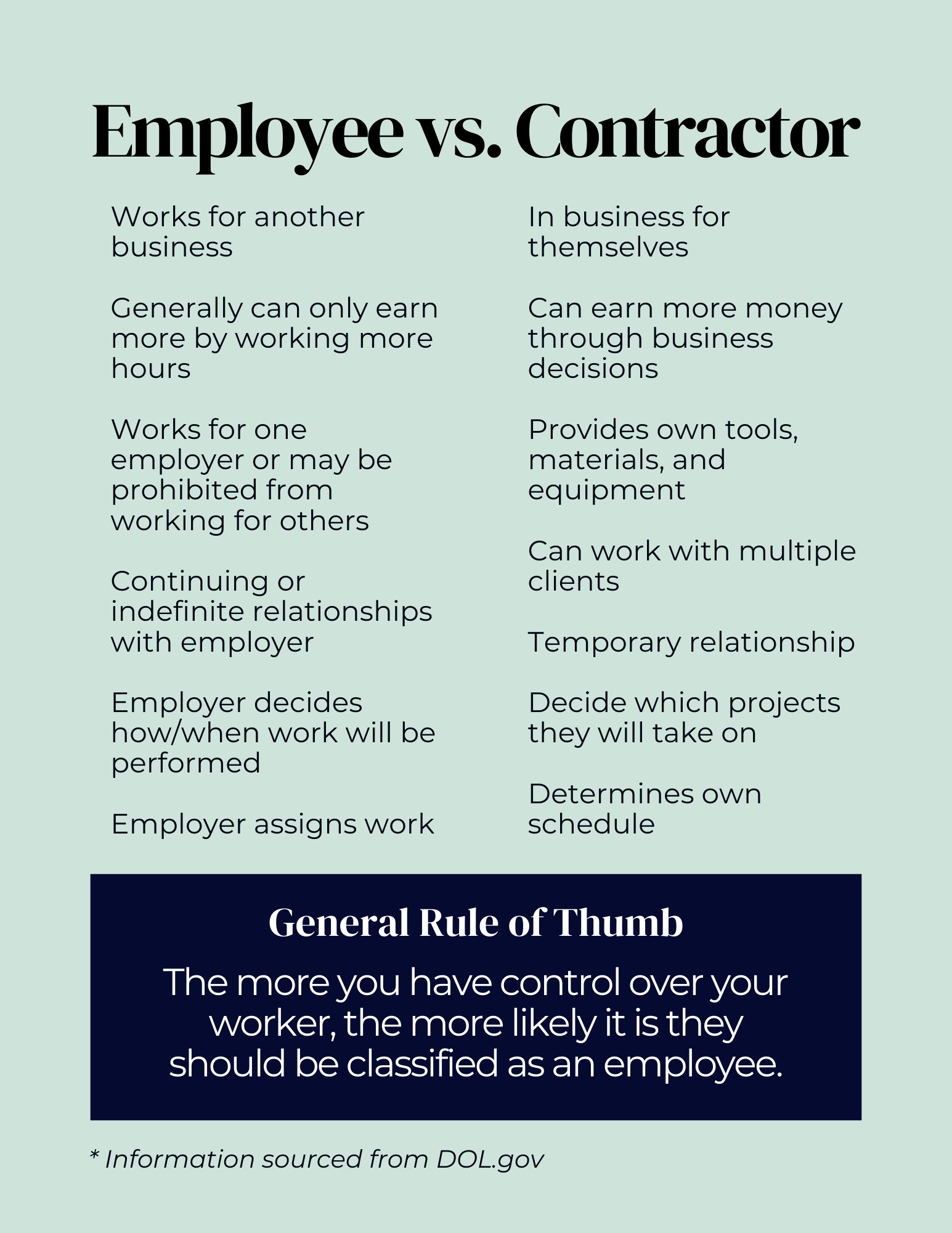 Employee vs. Contractor

Works for another business

Generally can only earn more by working more hours

Works for one employer or may be prohibited from working for others

Continuing or indefinite relationships with employer

Employer decides how/when work will be performed

Employer assigns work

In business for themselves

Can earn more money through business decisions

Provides own tools, materials, and equipment

Can work with multiple clients

Temporary relationship

Decide which projects they will take on

Determines own schedule

General Rule of Thumb

The more you have control over your worker, the more likely it is they should be classified as an employee.

* Information sourced from DOL.gov